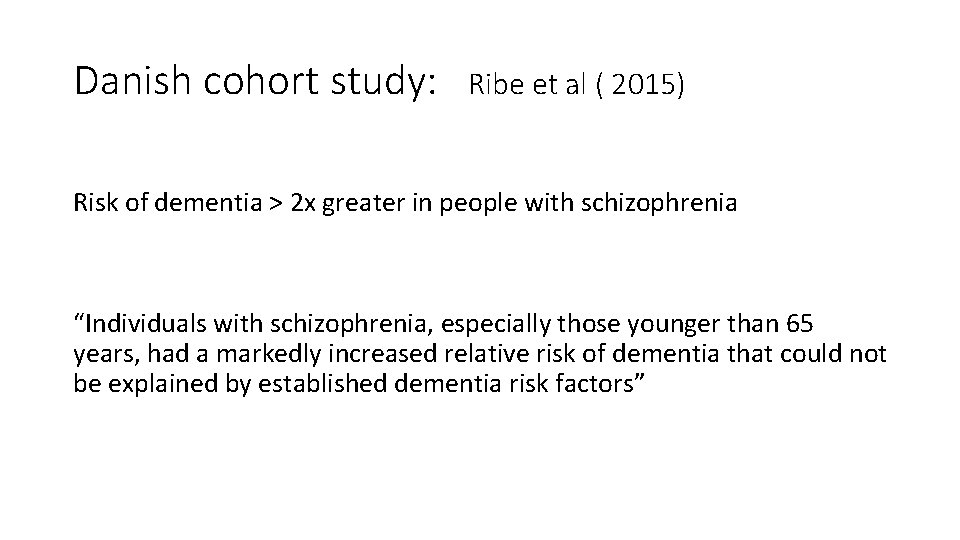 Danish cohort study: Ribe et al ( 2015)

Risk of dementia > 2x greater in people with schizophrenia

"Individuals with schizophrenia, especially those younger than 65 years, had a markedly increased relative risk of dementia that could not be explained by established dementia risk factors"